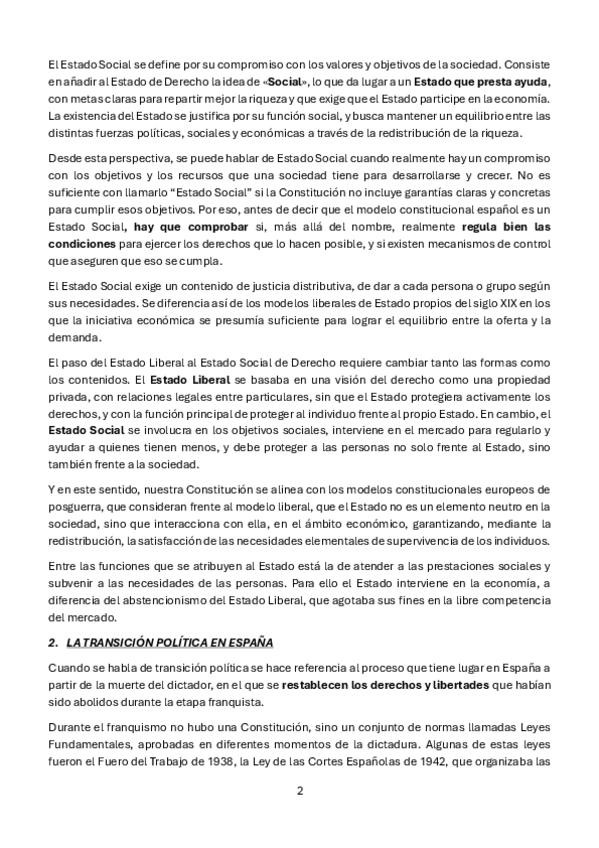 El Estado Social se define por su compromiso con los valores y objetivos de la sociedad. Consiste en añadir al Estado de Derecho la idea de «Social», lo que da lugar a un Estado que presta ayuda, con metas claras para repartir mejor la riqueza y que exige que el Estado participe en la economía. La existencia del Estado se justifica por su función social, y busca mantener un equilibrio entre las distintas fuerzas políticas, sociales y económicas a través de la redistribución de la riqueza.

Desde esta perspectiva, se puede hablar de Estado Social cuando realmente hay un compromiso con los objetivos y los recursos que una sociedad tiene para desarrollarse y crecer. No es suficiente con llamarlo "Estado Social" si la Constitución no incluye garantías claras y concretas para cumplir esos objetivos. Por eso, antes de decir que el modelo constitucional español es un Estado Social, hay que comprobar si, más allá del nombre, realmente regula bien las condiciones para ejercer los derechos que lo hacen posible, y si existen mecanismos de control que aseguren que eso se cumpla.

El Estado Social exige un contenido de justicia distributiva, de dar a cada persona o grupo según sus necesidades. Se diferencia así de los modelos liberales de Estado propios del siglo XIX en los que la iniciativa económica se presumía suficiente para lograr el equilibrio entre la oferta y la demanda.

El paso del Estado Liberal al Estado Social de Derecho requiere cambiar tanto las formas como los contenidos. El Estado Liberal se basaba en una visión del derecho como una propiedad privada, con relaciones legales entre particulares, sin que el Estado protegiera activamente los derechos, y con la función principal de proteger al individuo frente al propio Estado. En cambio, el Estado Social se involucra en los objetivos sociales, interviene en el mercado para regularlo y ayudar a quienes tienen menos, y debe proteger a las personas no solo frente al Estado, sino también frente a la sociedad.

Y en este sentido, nuestra Constitución se alinea con los modelos constitucionales europeos de posguerra, que consideran frente al modelo liberal, que el Estado no es un elemento neutro en la sociedad, sino que interacciona con ella, en el ámbito económico, garantizando, mediante la redistribución, la satisfacción de las necesidades elementales de supervivencia de los individuos.

Entre las funciones que se atribuyen al Estado está la de atender a las prestaciones sociales y subvenir a las necesidades de las personas. Para ello el Estado interviene en la economía, a diferencia del abstencionismo del Estado Liberal, que agotaba sus fines en la libre competencia del mercado.

2. LA TRANSICIÓN POLÍTICA EN ESPAÑA

Cuando se habla de transición política se hace referencia al proceso que tiene lugar en España a partir de la muerte del dictador, en el que se restablecen los derechos y libertades que habían sido abolidos durante la etapa franquista.

Durante el franquismo no hubo una Constitución, sino un conjunto de normas llamadas Leyes Fundamentales, aprobadas en diferentes momentos de la dictadura. Algunas de estas leyes fueron el Fuero del Trabajo de 1938, la Ley de las Cortes Españolas de 1942, que organizaba las

2